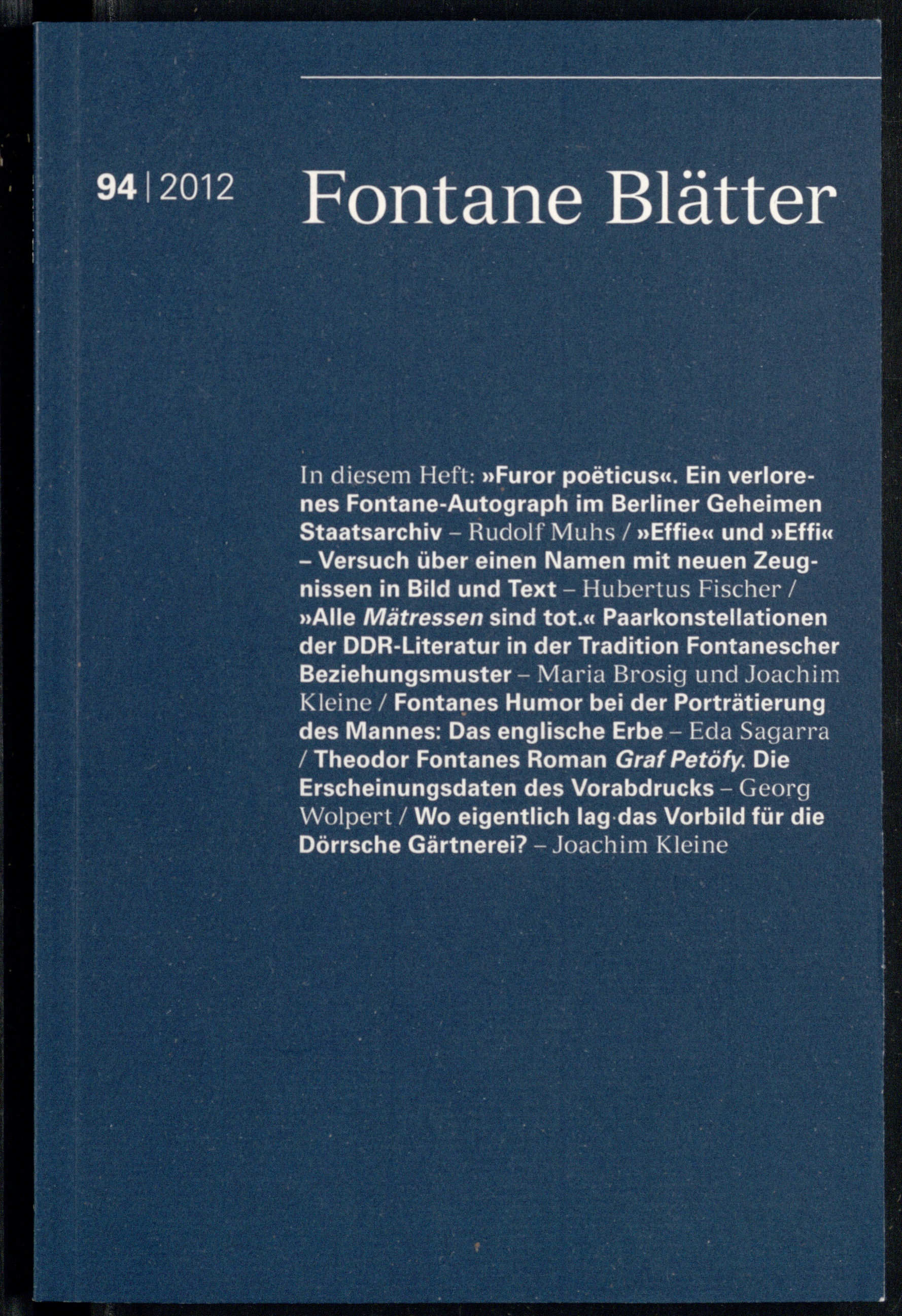 94 | 2012 Fontane Blätter

In diesem Heft: »Furor poëticus«. Ein verlorenes Fontane-Autograph im Berliner Geheimen Staatsarchiv – Rudolf Muhs / »Effie« und »Effi« – Versuch über einen Namen mit neuen Zeugnissen in Bild und Text – Hubertus Fischer / »Alle Mätressen sind tot.« Paarkonstellationen der DDR-Literatur in der Tradition Fontanescher Beziehungsmuster – Maria Brosig und Joachim Kleine / Fontanes Humor bei der Porträtierung des Mannes: Das englische Erbe – Eda Sagarra / Theodor Fontanes Roman Graf Petöfy. Die Erscheinungsdaten des Vorabdrucks – Georg Wolpert / Wo eigentlich lag das Vorbild für die Dörrsche Gärtnerei? – Joachim Kleine